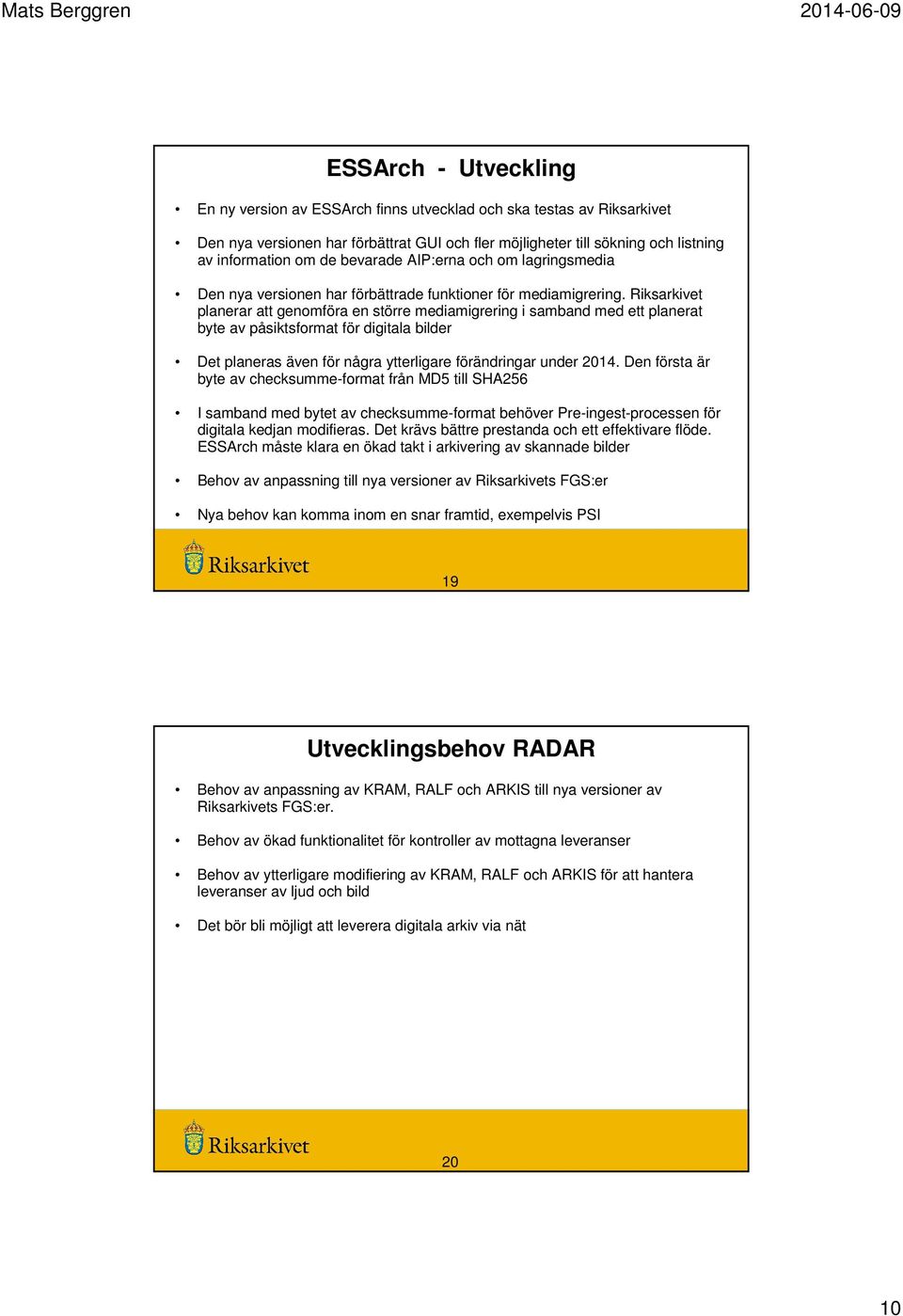 Mats Berggren

2014-06-09

ESSArch - Utveckling

• En ny version av ESSArch finns utvecklad och ska testas av Riksarkivet

• Den nya versionen har förbättrat GUI och fler möjligheter till sökning och listning av information om de bevarade AIP:erna och om lagringsmedia

• Den nya versionen har förbättrade funktioner för mediamigrering. Riksarkivet planerar att genomföra en större mediamigrering i samband med ett planerat byte av påsiktsformat för digitala bilder

• Det planeras även för några ytterligare förändringar under 2014. Den första är byte av checksumme-format från MD5 till SHA256

• I samband med bytet av checksumme-format behöver Pre-ingest-processen för digitala kedjan modifieras. Det krävs bättre prestanda och ett effektivare flöde. ESSArch måste klara en ökad takt i arkivering av skannade bilder

• Behov av anpassning till nya versioner av Riksarkivets FGS:er

• Nya behov kan komma inom en snar framtid, exempelvis PSI

Riksarkivet

19

Utvecklingsbehov RADAR

• Behov av anpassning av KRAM, RALF och ARKIS till nya versioner av Riksarkivets FGS:er.

• Behov av ökad funktionalitet för kontroller av mottagna leveranser

• Behov av ytterligare modifiering av KRAM, RALF och ARKIS för att hantera leveranser av ljud och bild

• Det bör bli möjligt att leverera digitala arkiv via nät

Riksarkivet

20

10